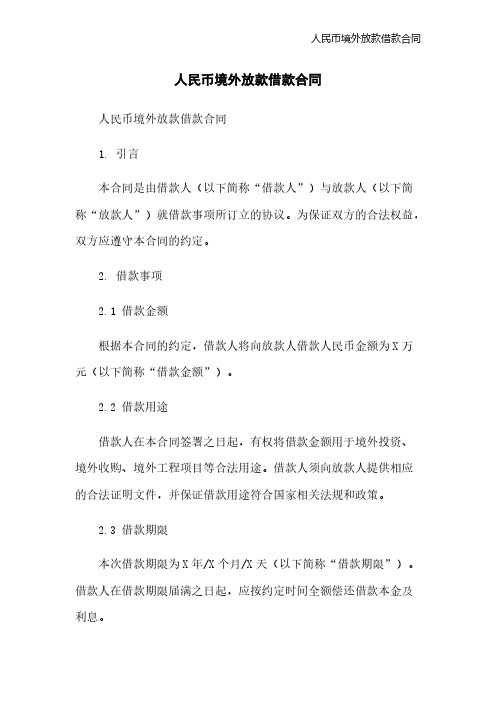 人民币境外放款借款合同

人民币境外放款借款合同

人民币境外放款借款合同

1. 引言

本合同是由借款人（以下简称“借款人”）与放款人（以下简称“放款人”）就借款事项所订立的协议。为保证双方的合法权益，双方应遵守本合同的约定。

2. 借款事项

2.1 借款金额

根据本合同的约定，借款人将向放款人借款人民币金额为X万元（以下简称“借款金额”）。

2.2 借款用途

借款人在本合同签署之日起，有权将借款金额用于境外投资、境外收购、境外工程项目等合法用途。借款人须向放款人提供相应的合法证明文件，并保证借款用途符合国家相关法规和政策。

2.3 借款期限

本次借款期限为X年/X个月/X天（以下简称“借款期限”）。借款人在借款期限届满之日起，应按约定时间全额偿还借款本金及利息。